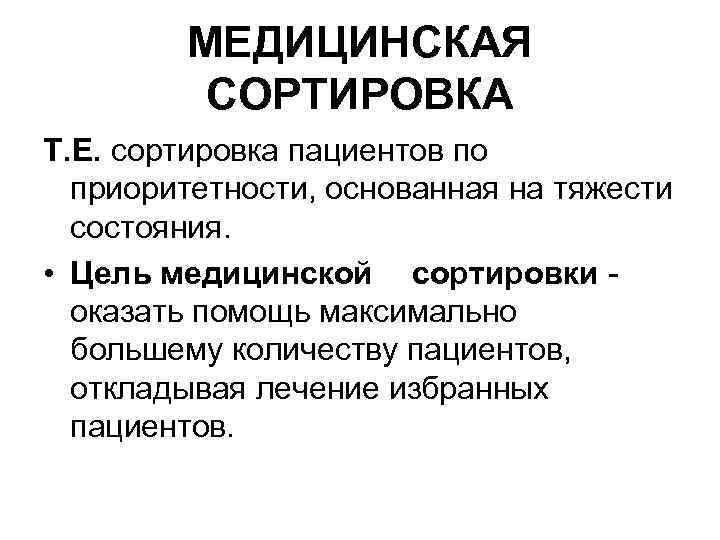 МЕДИЦИНСКАЯ СОРТИРОВКА

Т.Е. сортировка пациентов по приоритетности, основанная на тяжести состояния.

• Цель медицинской сортировки - оказать помощь максимально большему количеству пациентов, откладывая лечение избранных пациентов.